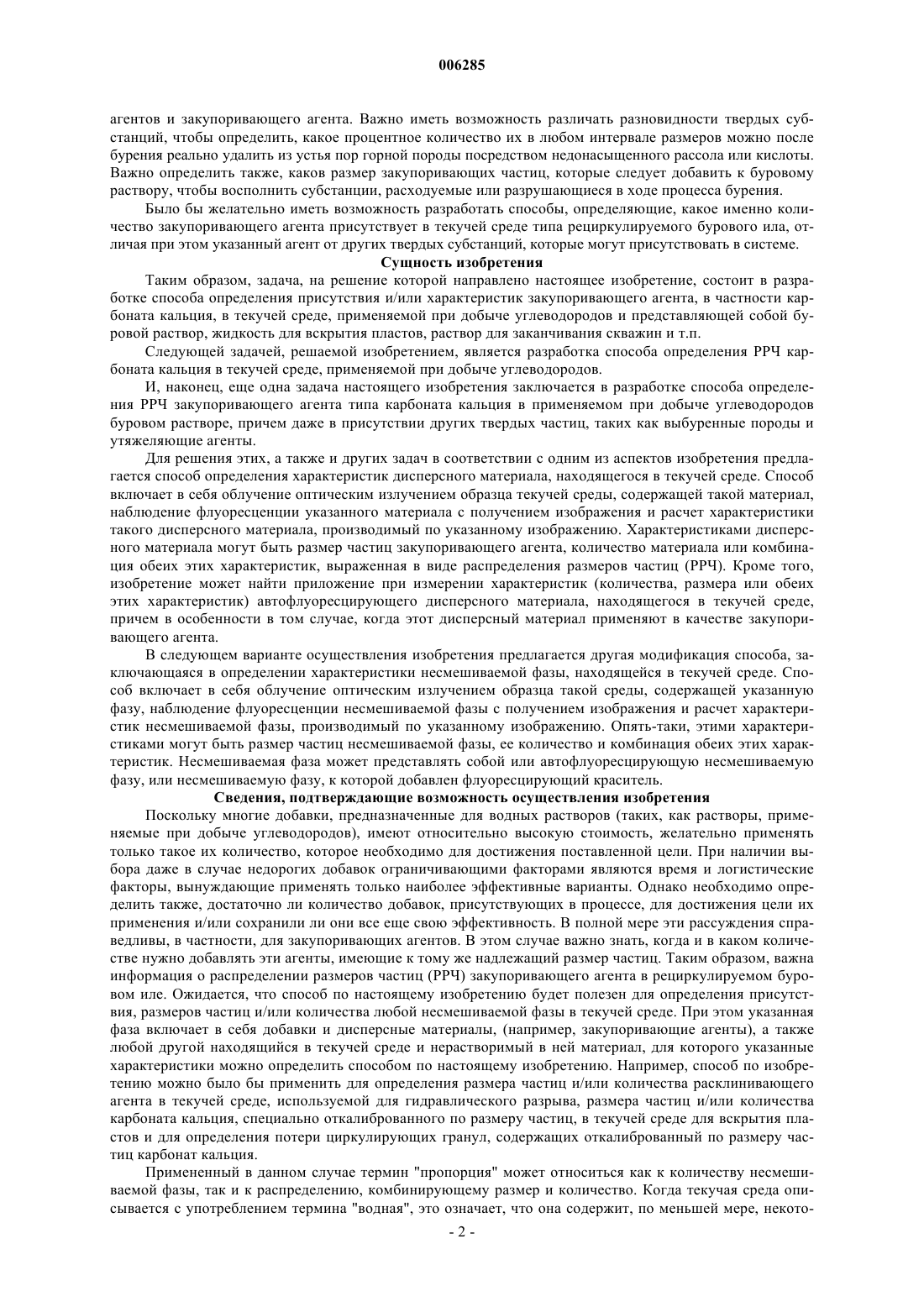 006285

агентов и закупоривающего агента. Важно иметь возможность различать разновидности твердых субстанций, чтобы определить, какое процентное количество их в любом интервале размеров можно после бурения реально удалить из устья пор горной породы посредством недонасыщенного рассола или кислоты. Важно определить также, каков размер закупоривающих частиц, которые следует добавить к буровому раствору, чтобы восполнить субстанции, расходуемые или разрушающиеся в ходе процесса бурения.

Было бы желательно иметь возможность разработать способы, определяющие, какое именно количество закупоривающего агента присутствует в текучей среде типа рециркулируемого бурового ила, отличая при этом указанный агент от других твердых субстанций, которые могут присутствовать в системе.

Сущность изобретения

Таким образом, задача, на решение которой направлено настоящее изобретение, состоит в разработке способа определения присутствия и/или характеристик закупоривающего агента, в частности карбоната кальция, в текучей среде, применяемой при добыче углеводородов и представляющей собой буровой раствор, жидкость для вскрытия пластов, раствор для заканчивания скважин и т.п.

Следующей задачей, решаемой изобретением, является разработка способа определения РРЧ карбоната кальция в текучей среде, применяемой при добыче углеводородов.

И, наконец, еще одна задача настоящего изобретения заключается в разработке способа определения РРЧ закупоривающего агента типа карбоната кальция в применяемом при добыче углеводородов буровом растворе, причем даже в присутствии других твердых частиц, таких как выбуренные породы и утяжеляющие агенты.

Для решения этих, а также и других задач в соответствии с одним из аспектов изобретения предлагается способ определения характеристик дисперсного материала, находящегося в текучей среде. Способ включает в себя облучение оптическим излучением образца текучей среды, содержащей такой материал, наблюдение флуоресценции указанного материала с получением изображения и расчет характеристики такого дисперсного материала, производимый по указанному изображению. Характеристиками дисперсного материала могут быть размер частиц закупоривающего агента, количество материала или комбинация обеих этих характеристик, выраженная в виде распределения размеров частиц (РРЧ). Кроме того, изобретение может найти приложение при измерении характеристик (количества, размера или обеих этих характеристик) автофлуоресцирующего дисперсного материала, находящегося в текучей среде, причем в особенности в том случае, когда этот дисперсный материал применяют в качестве закупоривающего агента.

В следующем варианте осуществления изобретения предлагается другая модификация способа, заключающаяся в определении характеристики несмешиваемой фазы, находящейся в текучей среде. Способ включает в себя облучение оптическим излучением образца такой среды, содержащей указанную фазу, наблюдение флуоресценции несмешиваемой фазы с получением изображения и расчет характеристик несмешиваемой фазы, производимый по указанному изображению. Опять-таки, этими характеристиками могут быть размер частиц несмешиваемой фазы, ее количество и комбинация обеих этих характеристик. Несмешиваемая фаза может представлять собой или автофлуоресцирующую несмешиваемую фазу, или несмешиваемую фазу, к которой добавлен флуоресцирующий краситель.

Сведения, подтверждающие возможность осуществления изобретения

Поскольку многие добавки, предназначенные для водных растворов (таких, как растворы, применяемые при добыче углеводородов), имеют относительно высокую стоимость, желательно применять только такое их количество, которое необходимо для достижения поставленной цели. При наличии выбора даже в случае недорогих добавок ограничивающими факторами являются время и логистические факторы, вынуждающие применять только наиболее эффективные варианты. Однако необходимо определить также, достаточно ли количество добавок, присутствующих в процессе, для достижения цели их применения и/или сохранили ли они все еще свою эффективность. В полной мере эти рассуждения справедливы, в частности, для закупоривающих агентов. В этом случае важно знать, когда и в каком количестве нужно добавлять эти агенты, имеющие к тому же надлежащий размер частиц. Таким образом, важна информация о распределении размеров частиц (РРЧ) закупоривающего агента в рециркулируемом буровом иле. Ожидается, что способ по настоящему изобретению будет полезен для определения присутствия, размеров частиц и/или количества любой несмешиваемой фазы в текучей среде. При этом указанная фаза включает в себя добавки и дисперсные материалы, (например, закупоривающие агенты), а также любой другой находящийся в текучей среде и нерастворимый в ней материал, для которого указанные характеристики можно определить способом по настоящему изобретению. Например, способ по изобретению можно было бы применить для определения размера частиц и/или количества расклинивающего агента в текучей среде, используемой для гидравлического разрыва, размера частиц и/или количества карбоната кальция, специально откалиброванного по размеру частиц, в текучей среде для вскрытия пластов и для определения потери циркулирующих гранул, содержащих откалиброванный по размеру частиц карбонат кальция.

Примененный в данном случае термин "пропорция" может относиться как к количеству несмешиваемой фазы, так и к распределению, комбинирующему размер и количество. Когда текучая среда описывается с употреблением термина "водная", это означает, что она содержит, по меньшей мере, некото-

- 2 -